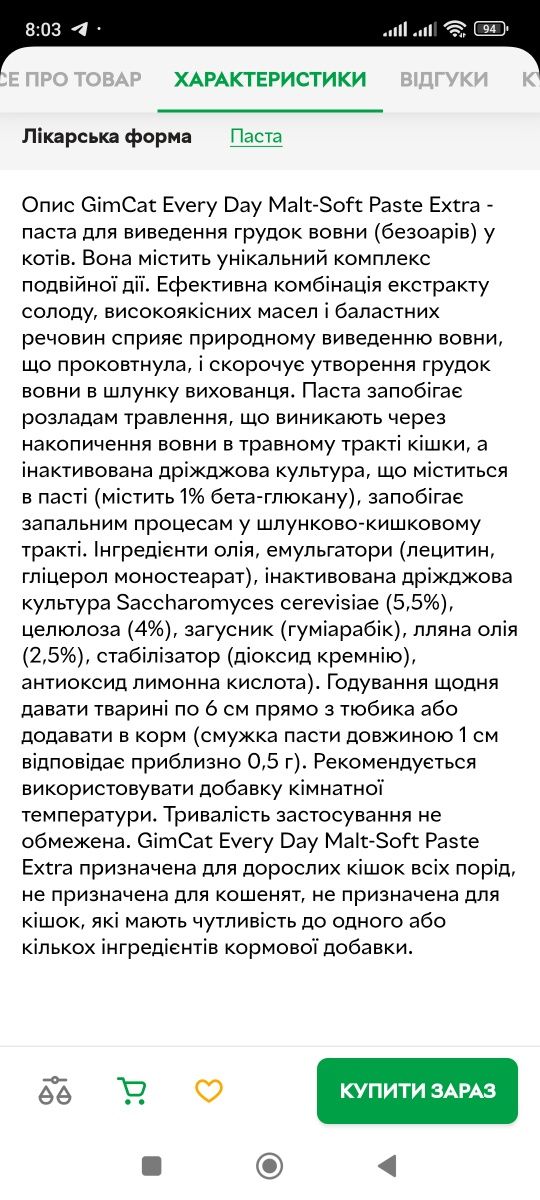 8:03

94

СЕ ПРО ТОВАР ХАРАКТЕРИСТИКИ ВІДГУКИ К

Лікарська форма Паста

Опис GimCat Every Day Malt-Soft Paste Extra - паста для виведення грудок вовни (безоарів) у котів. Вона містить унікальний комплекс подвійної дії. Ефективна комбінація екстракту солоду, високоякісних масел і баластних речовин сприяє природному виведенню вовни, що проковтнула, і скорочує утворення грудок вовни в шлунку вихованця. Паста запобігає розладам травлення, що виникають через накопичення вовни в травному тракті кішки, а інактивована дріжджова культура, що міститься в пасті (містить 1% бета-глюкану), запобігає запальним процесам у шлунково-кишковому тракті. Інгредієнти олія, емульгатори (лецитин, гліцерол моностеарат), інактивована дріжджова культура Saccharomyces cerevisiae (5,5%), целюлоза (4%), загусник (гуміарабік), лляна олія (2,5%), стабілізатор (діоксид кремнію), антиоксид лимонна кислота). Годування щодня давати тварині по 6 см прямо з тюбика або додавати в корм (смужка пасти довжиною 1 см відповідає приблизно 0,5 г). Рекомендується використовувати добавку кімнатної температури. Тривалість застосування не обмежена. GimCat Every Day Malt-Soft Paste Extra призначена для дорослих кішок всіх порід, не призначена для кошенят, не призначена для кішок, які мають чутливість до одного або кількох інгредієнтів кормової добавки.

КУПИТИ ЗАРАЗ